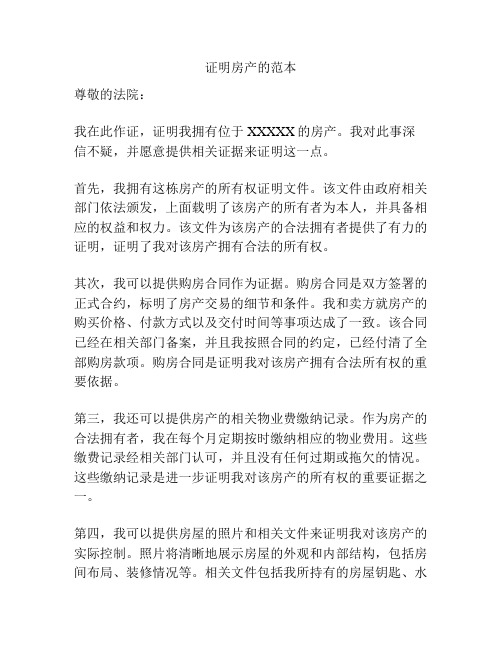 证明房产的范本

尊敬的法院：

我在此作证，证明我拥有位于 XXXXX 的房产。我对此事深信不疑，并愿意提供相关证据来证明这一点。

首先，我拥有这栋房产的所有权证明文件。该文件由政府相关部门依法颁发，上面载明了该房产的所有者为本人，并具备相应的权益和权力。该文件为该房产的合法拥有者提供了有力的证明，证明了我对该房产拥有合法的所有权。

其次，我可以提供购房合同作为证据。购房合同是双方签署的正式合约，标明了房产交易的细节和条件。我和卖方就房产的购买价格、付款方式以及交付时间等事项达成了一致。该合同已经在相关部门备案，并且我按照合同的约定，已经付清了全部购房款项。购房合同是证明我对该房产拥有合法所有权的重要依据。

第三，我还可以提供房产的相关物业费缴纳记录。作为房产的合法拥有者，我在每个月定期按时缴纳相应的物业费用。这些缴费记录经相关部门认可，并且没有任何过期或拖欠的情况。这些缴纳记录是进一步证明我对该房产的所有权的重要证据之一。

第四，我可以提供房屋的照片和相关文件来证明我对该房产的实际控制。照片将清晰地展示房屋的外观和内部结构，包括房间布局、装修情况等。相关文件包括我所持有的房屋钥匙、水